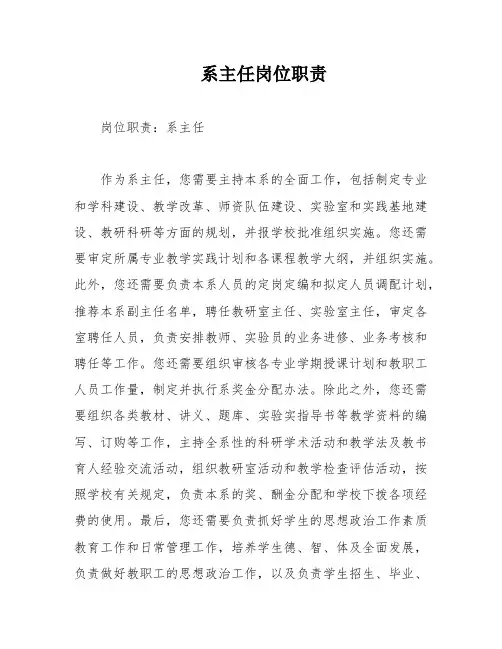 系主任岗位职责

岗位职责：系主任

作为系主任，您需要主持本系的全面工作，包括制定专业和学科建设、教学改革、师资队伍建设、实验室和实践基地建设、教研科研等方面的规划，并报学校批准组织实施。您还需要审定所属专业教学实践计划和各课程教学大纲，并组织实施。此外，您还需要负责本系人员的定岗定编和拟定人员调配计划，推荐本系副主任名单，聘任教研室主任、实验室主任，审定各室聘任人员，负责安排教师、实验员的业务进修、业务考核和聘任等工作。您还需要组织审核各专业学期授课计划和教职工人员工作量，制定并执行系奖金分配办法。除此之外，您还需要组织各类教材、讲义、题库、实验实指导书等教学资料的编写、订购等工作，主持全系性的科研学术活动和教学法及教书育人经验交流活动，组织教研室活动和教学检查评估活动，按照学校有关规定，负责本系的奖、酬金分配和学校下拨各项经费的使用。最后，您还需要负责抓好学生的思想政治工作素质教育工作和日常管理工作，培养学生德、智、体及全面发展，负责做好教职工的思想政治工作，以及负责学生招生、毕业、